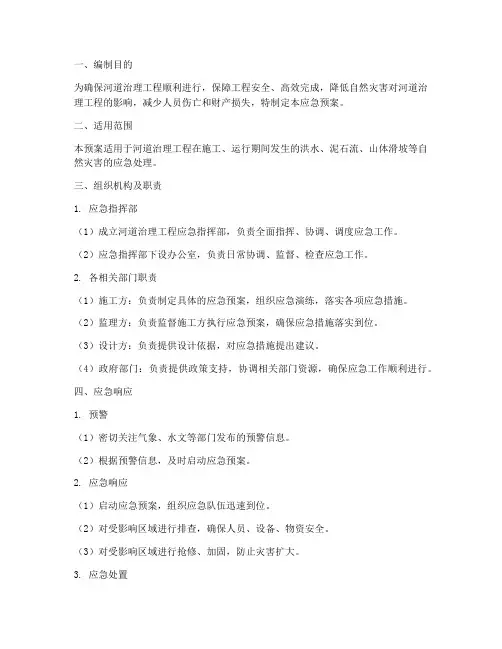 一、编制目的

为确保河道治理工程顺利进行，保障工程安全、高效完成，降低自然灾害对河道治理工程的影响，减少人员伤亡和财产损失，特制定本应急预案。

二、适用范围

本预案适用于河道治理工程在施工、运行期间发生的洪水、泥石流、山体滑坡等自然灾害的应急处理。

三、组织机构及职责

1. 应急指挥部

（1）成立河道治理工程应急指挥部，负责全面指挥、协调、调度应急工作。

（2）应急指挥部下设办公室，负责日常协调、监督、检查应急工作。

2. 各相关部门职责

（1）施工方：负责制定具体的应急预案，组织应急演练，落实各项应急措施。

（2）监理方：负责监督施工方执行应急预案，确保应急措施落实到位。

（3）设计方：负责提供设计依据，对应急措施提出建议。

（4）政府部门：负责提供政策支持，协调相关部门资源，确保应急工作顺利进行。

四、应急响应

1. 预警

（1）密切关注气象、水文等部门发布的预警信息。

（2）根据预警信息，及时启动应急预案。

2. 应急响应

（1）启动应急预案，组织应急队伍迅速到位。

（2）对受影响区域进行排查，确保人员、设备、物资安全。

（3）对受影响区域进行抢修、加固，防止灾害扩大。

3. 应急处置